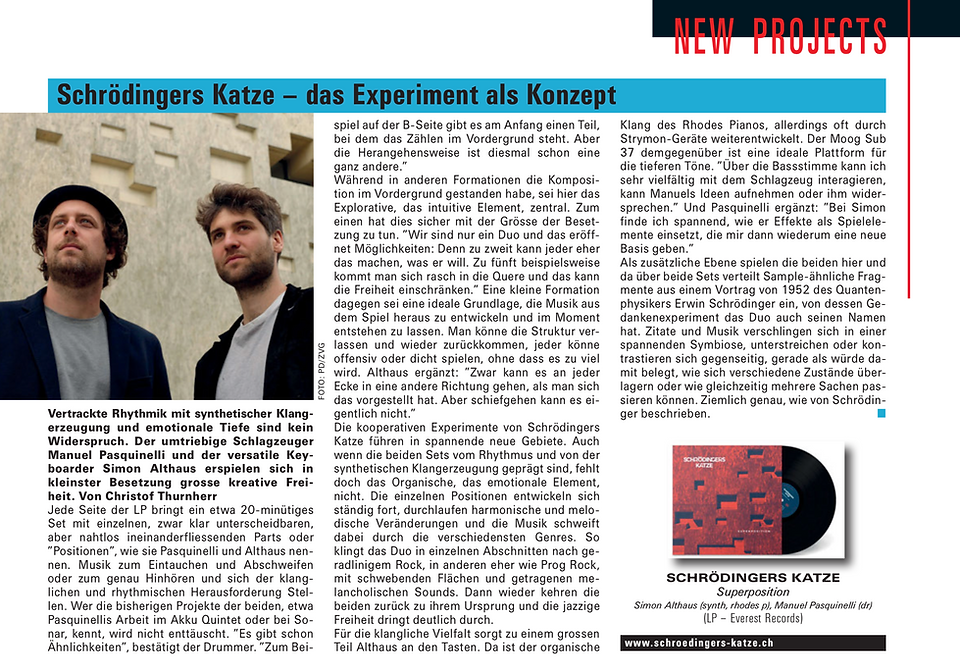 NEW PROJECTS

Schrödingers Katze – das Experiment als Konzept

FOTO: PD/ZVG

Vertrackte Rhythmik mit synthetischer Klangerzeugung und emotionale Tiefe sind kein Widerspruch. Der umtriebige Schlagzeuger Manuel Pasquinelli und der versatile Keyboarder Simon Althaus erspielen sich in kleinster Besetzung grosse kreative Freiheit. Von Christof Thurnherr

Jede Seite der LP bringt ein etwa 20-minütiges Set mit einzelnen, zwar klar unterscheidbaren, aber nahtlos ineinanderfliessenden Parts oder "Positionen", wie sie Pasquinelli und Althaus nennen. Musik zum Eintauchen und Abschweifen oder zum genau Hinhören und sich der klanglichen und rhythmischen Herausforderung Stellen. Wer die bisherigen Projekte der beiden, etwa Pasquinellis Arbeit im Akku Quintet oder bei Sonar, kennt, wird nicht enttäuscht. "Es gibt schon Ähnlichkeiten", bestätigt der Drummer. "Zum Beispiel auf der B-Seite gibt es am Anfang einen Teil, bei dem das Zählen im Vordergrund steht. Aber die Herangehensweise ist diesmal schon eine ganz andere."

Während in anderen Formationen die Komposition im Vordergrund gestanden habe, sei hier das Explorative, das intuitive Element, zentral. Zum einen hat dies sicher mit der Grösse der Besetzung zu tun. "Wir sind nur ein Duo und das eröffnet Möglichkeiten: Denn zu zweit kann jeder eher das machen, was er will. Zu fünft beispielsweise kommt man sich rasch in die Quere und das kann die Freiheit einschränken." Eine kleine Formation dagegen sei eine ideale Grundlage, die Musik aus dem Spiel heraus zu entwickeln und im Moment entstehen zu lassen. Man könne die Struktur verlassen und wieder zurückkommen, jeder könne offensiv oder dicht spielen, ohne dass es zu viel wird. Althaus ergänzt: "Zwar kann es an jeder Ecke in eine andere Richtung gehen, als man sich das vorgestellt hat. Aber schiefgehen kann es eigentlich nicht."

Die kooperativen Experimente von Schrödingers Katze führen in spannende neue Gebiete. Auch wenn die beiden Sets vom Rhythmus und von der synthetischen Klangerzeugung geprägt sind, fehlt doch das Organische, das emotionale Element, nicht. Die einzelnen Positionen entwickeln sich ständig fort, durchlaufen harmonische und melodische Veränderungen und die Musik schweift dabei durch die verschiedensten Genres. So klingt das Duo in einzelnen Abschnitten nach geradlinigem Rock, in anderen eher wie Prog Rock, mit schwebenden Flächen und getragenen melancholischen Sounds. Dann wieder kehren die beiden zurück zu ihrem Ursprung und die jazzige Freiheit dringt deutlich durch.

Für die klangliche Vielfalt sorgt zu einem grossen Teil Althaus an den Tasten. Da ist der organische Klang des Rhodes Pianos, allerdings oft durch Strymon-Geräte weiterentwickelt. Der Moog Sub 37 demgegenüber ist eine ideale Plattform für die tieferen Töne. "Über die Bassstimme kann ich sehr vielfältig mit dem Schlagzeug interagieren, kann Manuels Ideen aufnehmen oder ihm widersprechen." Und Pasquinelli ergänzt: "Bei Simon finde ich spannend, wie er Effekte als Spielelemente einsetzt, die mir dann wiederum eine neue Basis geben."

Als zusätzliche Ebene spielen die beiden hier und da über beide Sets verteilt Sample-ähnliche Fragmente aus einem Vortrag von 1952 des Quantenphysikers Erwin Schrödinger ein, von dessen Gedankenexperiment das Duo auch seinen Namen hat. Zitate und Musik verschlingen sich in einer spannenden Symbiose, unterstreichen oder kontrastieren sich gegenseitig, gerade als würde damit belegt, wie sich verschiedene Zustände überlagern oder wie gleichzeitig mehrere Sachen passieren können. Ziemlich genau, wie von Schrödinger beschrieben.

SCHRÖDINGERS KATZE
SUPERPOSITION

SCHRÖDINGERS KATZE
Superposition
Simon Althaus (synth, rhodes p), Manuel Pasquinelli (dr)
(LP – Everest Records)

www.schroedingers-katze.ch